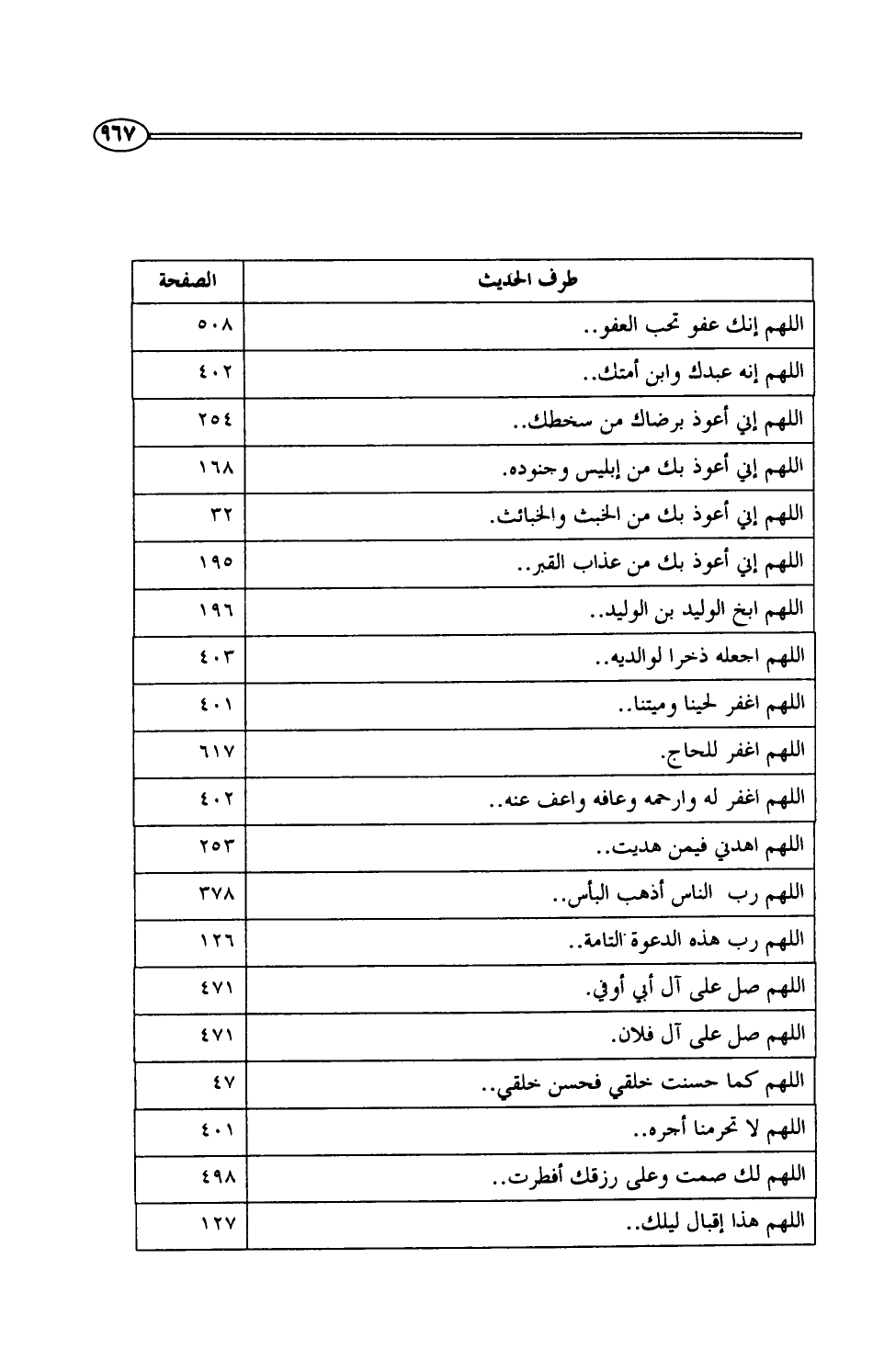 ٩٦٧

| طرف الحديث | الصفحة |
|---|---|
| اللهم إنك عفو تحب العفو.. | ٥٠٨ |
| اللهم إنه عبدك وابن أمتك.. | ٤٠٢ |
| اللهم إني أعوذ برضاك من سخطك.. | ٢٥٤ |
| اللهم إني أعوذ بك من إبليس وجنوده. | ١٦٨ |
| اللهم إني أعوذ بك من الخبث والخبائث. | ٣٢ |
| اللهم إني أعوذ بك من عذاب القبر.. | ١٩٥ |
| اللهم ابخ الوليد بن الوليد.. | ١٩٦ |
| اللهم اجعله ذخرا لوالديه.. | ٤٠٣ |
| اللهم اغفر لحينا وميتنا.. | ٤٠١ |
| اللهم اغفر للحاج. | ٦١٧ |
| اللهم اغفر له وارحمه وعافه واعف عنه.. | ٤٠٢ |
| اللهم اهدني فيمن هديت.. | ٢٥٣ |
| اللهم رب الناس أذهب البأس.. | ٣٧٨ |
| اللهم رب هذه الدعوة التامة.. | ١٢٦ |
| اللهم صل على آل أبي أوفي. | ٤٧١ |
| اللهم صل على آل فلان. | ٤٧١ |
| اللهم كما حسنت خلقي فحسن خلقي.. | ٤٧ |
| اللهم لا تحرمنا أجره.. | ٤٠١ |
| اللهم لك صمت وعلى رزقك أفطرت.. | ٤٩٨ |
| اللهم هذا إقبال ليلك.. | ١٢٧ |